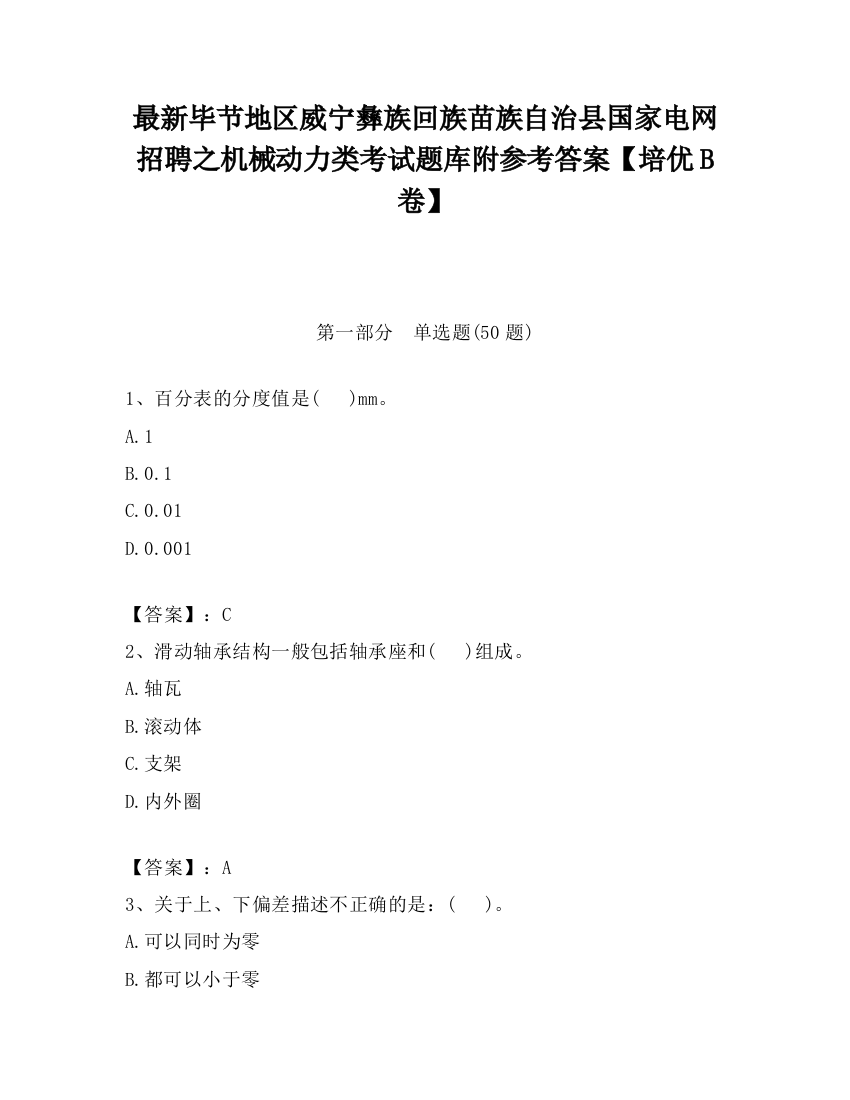 最新毕节地区威宁彝族回族苗族自治县国家电网招聘之机械动力类考试题库附参考答案【培优B卷】

第一部分　单选题(50题)

1、百分表的分度值是(　　)mm。

A.1

B.0.1

C.0.01

D.0.001

【答案】：C

2、滑动轴承结构一般包括轴承座和(　　)组成。

A.轴瓦

B.滚动体

C.支架

D.内外圈

【答案】：A

3、关于上、下偏差描述不正确的是：(　　)。

A.可以同时为零

B.都可以小于零